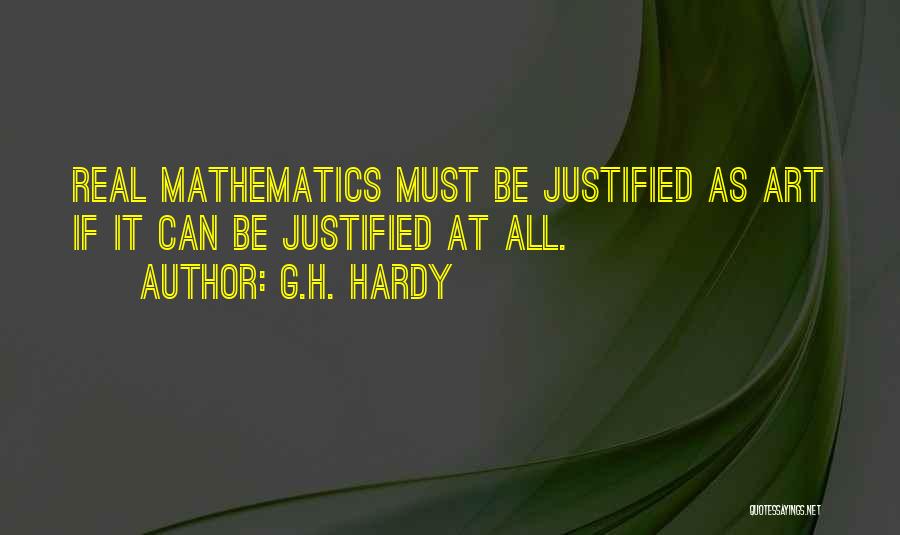 REAL MATHEMATICS MUST BE JUSTIFIED AS ART IF IT CAN BE JUSTIFIED AT ALL.

AUTHOR: G.H. HARDY

QUOTESSAYINGS.NET